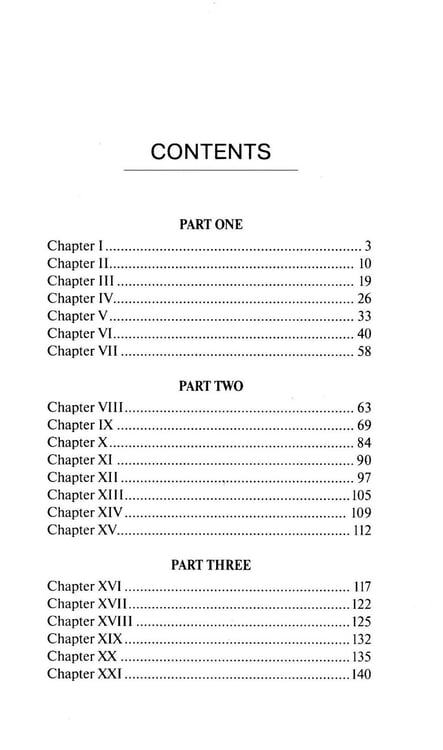 CONTENTS

PART ONE

Chapter I 3
Chapter II 10
Chapter III 19
Chapter IV 26
Chapter V 33
Chapter VI 40
Chapter VII 58

PART TWO

Chapter VIII 63
Chapter IX 69
Chapter X 84
Chapter XI 90
Chapter XII 97
Chapter XIII 105
Chapter XIV 109
Chapter XV 112

PART THREE

Chapter XVI 117
Chapter XVII 122
Chapter XVIII 125
Chapter XIX 132
Chapter XX 135
Chapter XXI 140